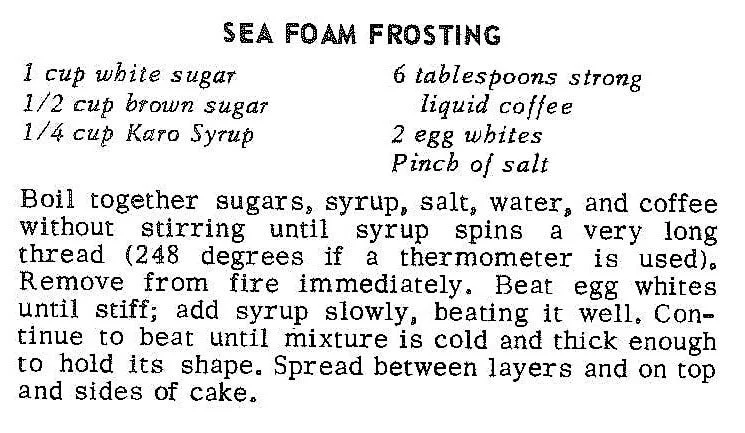 SEA FOAM FROSTING

1 cup white sugar
1/2 cup brown sugar
1/4 cup Karo Syrup

6 tablespoons strong liquid coffee
2 egg whites
Pinch of salt

Boil together sugars, syrup, salt, water, and coffee without stirring until syrup spins a very long thread (248 degrees if a thermometer is used). Remove from fire immediately. Beat egg whites until stiff; add syrup slowly, beating it well. Continue to beat until mixture is cold and thick enough to hold its shape. Spread between layers and on top and sides of cake.